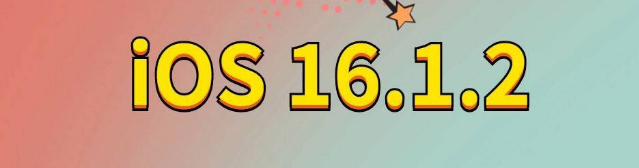 iOS 16.1.2